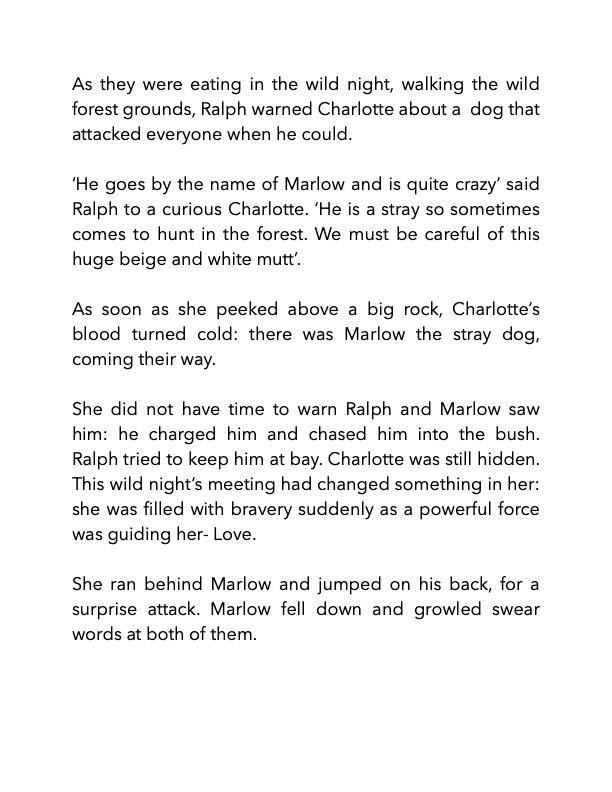 As they were eating in the wild night, walking the wild forest grounds, Ralph warned Charlotte about a dog that attacked everyone when he could.

‘He goes by the name of Marlow and is quite crazy’ said Ralph to a curious Charlotte. ‘He is a stray so sometimes comes to hunt in the forest. We must be careful of this huge beige and white mutt’.

As soon as she peeked above a big rock, Charlotte’s blood turned cold: there was Marlow the stray dog, coming their way.

She did not have time to warn Ralph and Marlow saw him: he charged him and chased him into the bush. Ralph tried to keep him at bay. Charlotte was still hidden. This wild night’s meeting had changed something in her: she was filled with bravery suddenly as a powerful force was guiding her- Love.

She ran behind Marlow and jumped on his back, for a surprise attack. Marlow fell down and growled swear words at both of them.